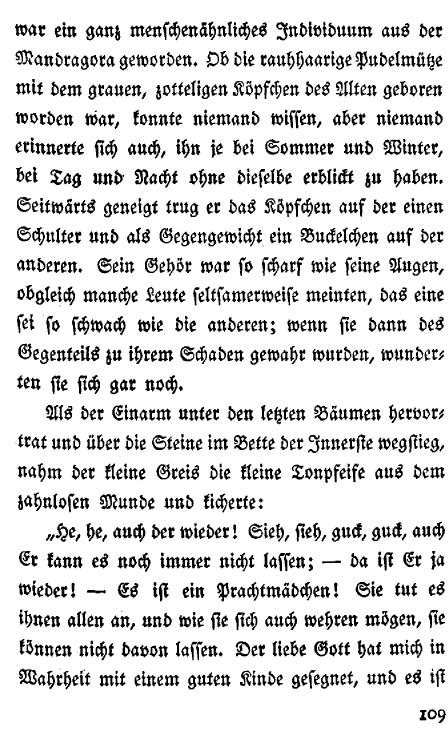 war ein ganz menschenähnliches Individuum aus der Mandragora geworden. Ob die rauhhaarige Pudelmütze mit dem grauen, zotteligen Köpfchen des Alten geboren worden war, konnte niemand wissen, aber niemand erinnerte sich auch, ihn je bei Sommer und Winter, bei Tag und Nacht ohne dieselbe erblickt zu haben. Seitwärts geneigt trug er das Köpfchen auf der einen Schulter und als Gegengewicht ein Buckelchen auf der anderen. Sein Gehör war so scharf wie seine Augen, obgleich manche Leute seltsamerweise meinten, das eine sei so schwach wie die anderen; wenn sie dann des Gegenteils zu ihrem Schaden gewahr wurden, wunderten sie sich gar noch.

Als der Einarm unter den letzten Bäumen hervortrat und über die Steine im Bette der Innerste wegstieg, nahm der kleine Greis die kleine Tonpfeife aus dem zahnlosen Munde und kicherte:

„He, he, auch der wieder! Sieh, sieh, guck, guck, auch Er kann es noch immer nicht lassen; — da ist Er ja wieder! — Es ist ein Prachtmädchen! Sie tut es ihnen allen an, und wie sie sich auch wehren mögen, sie können nicht davon lassen. Der liebe Gott hat mich in Wahrheit mit einem guten Kinde gesegnet, und es ist

109